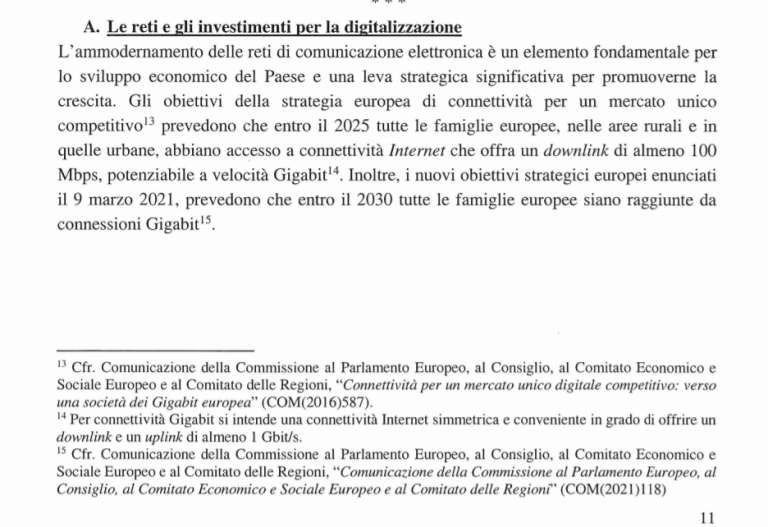 A. Le reti e gli investimenti per la digitalizzazione

L'ammodernamento delle reti di comunicazione elettronica è un elemento fondamentale per lo sviluppo economico del Paese e una leva strategica significativa per promuoverne la crescita. Gli obiettivi della strategia europea di connettività per un mercato unico competitivo$^{13}$ prevedono che entro il 2025 tutte le famiglie europee, nelle aree rurali e in quelle urbane, abbiano accesso a connettività Internet che offra un downlink di almeno 100 Mbps, potenziabile a velocità Gigabit$^{14}$. Inoltre, i nuovi obiettivi strategici europei enunciati il 9 marzo 2021, prevedono che entro il 2030 tutte le famiglie europee siano raggiunte da connessioni Gigabit$^{15}$.

$^{13}$ Cfr. Comunicazione della Commissione al Parlamento Europeo, al Consiglio, al Comitato Economico e Sociale Europeo e al Comitato delle Regioni, "Connettività per un mercato unico digitale competitivo: verso una società dei Gigabit europea" (COM(2016)587).

$^{14}$ Per connettività Gigabit si intende una connettività Internet simmetrica e conveniente in grado di offrire un downlink e un uplink di almeno 1 Gbit/s.

$^{15}$ Cfr. Comunicazione della Commissione al Parlamento Europeo, al Consiglio, al Comitato Economico e Sociale Europeo e al Comitato delle Regioni, "Comunicazione della Commissione al Parlamento Europeo, al Consiglio, al Comitato Economico e Sociale Europeo e al Comitato delle Regioni" (COM(2021)118)

11